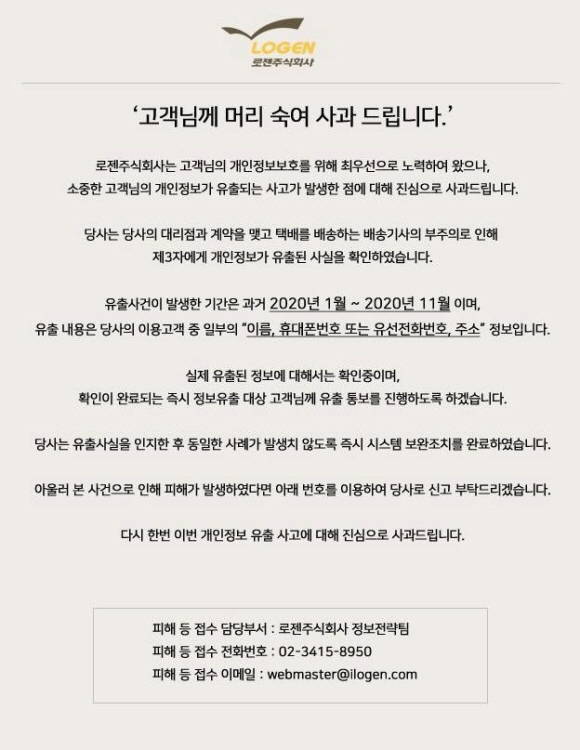 LOGEN
로젠주식회사

'고객님께 머리 숙여 사과 드립니다.'

로젠주식회사는 고객님의 개인정보보호를 위해 최우선으로 노력하여 왔으나, 소중한 고객님의 개인정보가 유출되는 사고가 발생한 점에 대해 진심으로 사과드립니다.

당사는 당사의 대리점과 계약을 맺고 택배를 배송하는 배송기사의 부주의로 인해 제3자에게 개인정보가 유출된 사실을 확인하였습니다.

유출사건이 발생한 기간은 과거 2020년 1월 ~ 2020년 11월 이며, 유출 내용은 당사의 이용고객 중 일부의 "이름, 휴대폰번호 또는 유선전화번호, 주소" 정보입니다.

실제 유출된 정보에 대해서는 확인중이며, 확인이 완료되는 즉시 정보유출 대상 고객님께 유출 통보를 진행하도록 하겠습니다.

당사는 유출사실을 인지한 후 동일한 사례가 발생치 않도록 즉시 시스템 보완조치를 완료하였습니다.

아울러 본 사건으로 인해 피해가 발생하였다면 아래 번호를 이용하여 당사로 신고 부탁드리겠습니다.

다시 한번 이번 개인정보 유출 사고에 대해 진심으로 사과드립니다.

피해 등 접수 담당부서 : 로젠주식회사 정보전략팀
피해 등 접수 전화번호 : 02-3415-8950
피해 등 접수 이메일 : webmaster@ilogen.com